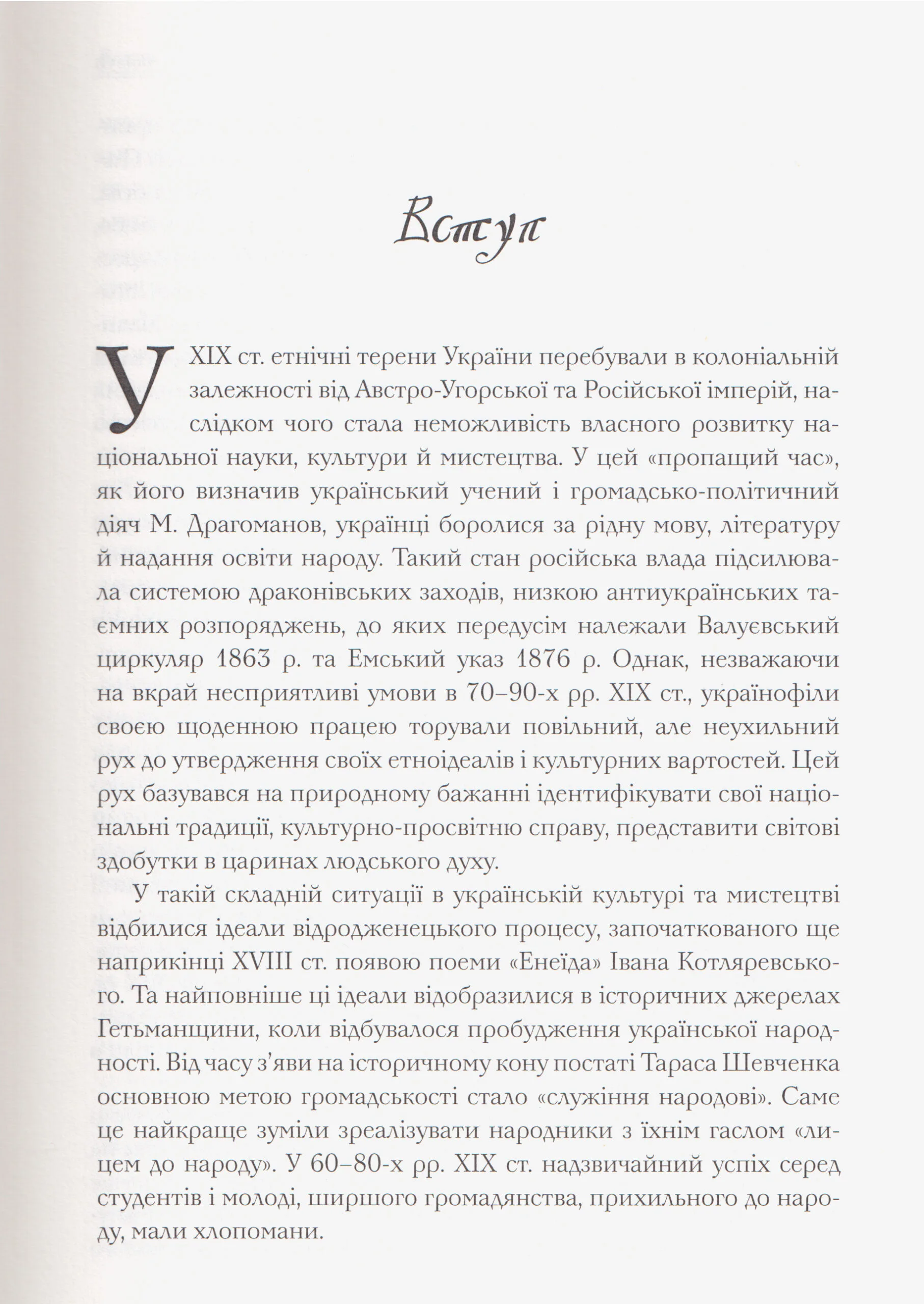 Вступ

У XIX ст. етнічні терени України перебували в колоніальній залежності від Австро-Угорської та Російської імперій, наслідком чого стала неможливість власного розвитку національної науки, культури й мистецтва. У цей «пропащий час», як його визначив український учений і громадсько-політичний діяч М. Драгоманов, українці боролися за рідну мову, літературу й надання освіти народу. Такий стан російська влада підсилювала системою драконівських заходів, низкою антиукраїнських таємних розпоряджень, до яких передусім належали Валуєвський циркуляр 1863 р. та Емський указ 1876 р. Однак, незважаючи на вкрай несприятливі умови в 70–90-х рр. XIX ст., українофіли своєю щоденною працею торували повільний, але неухильний рух до утвердження своїх етноідеалів і культурних вартостей. Цей рух базувався на природному бажанні ідентифікувати свої національні традиції, культурно-просвітню справу, представити світові здобутки в царинах людського духу.

У такій складній ситуації в українській культурі та мистецтві відбилися ідеали відродженецького процесу, започаткованого ще наприкінці XVIII ст. появою поеми «Енеїда» Івана Котляревського. Та найповніше ці ідеали відобразилися в історичних джерелах Гетьманщини, коли відбувалося пробудження української народності. Від часу з'яви на історичному кону постаті Тараса Шевченка основною метою громадськості стало «служіння народові». Саме це найкраще зуміли зреалізувати народники з їхнім гаслом «лицем до народу». У 60–80-х рр. XIX ст. надзвичайний успіх серед студентів і молоді, ширшого громадянства, прихильного до народу, мали хлопомани.